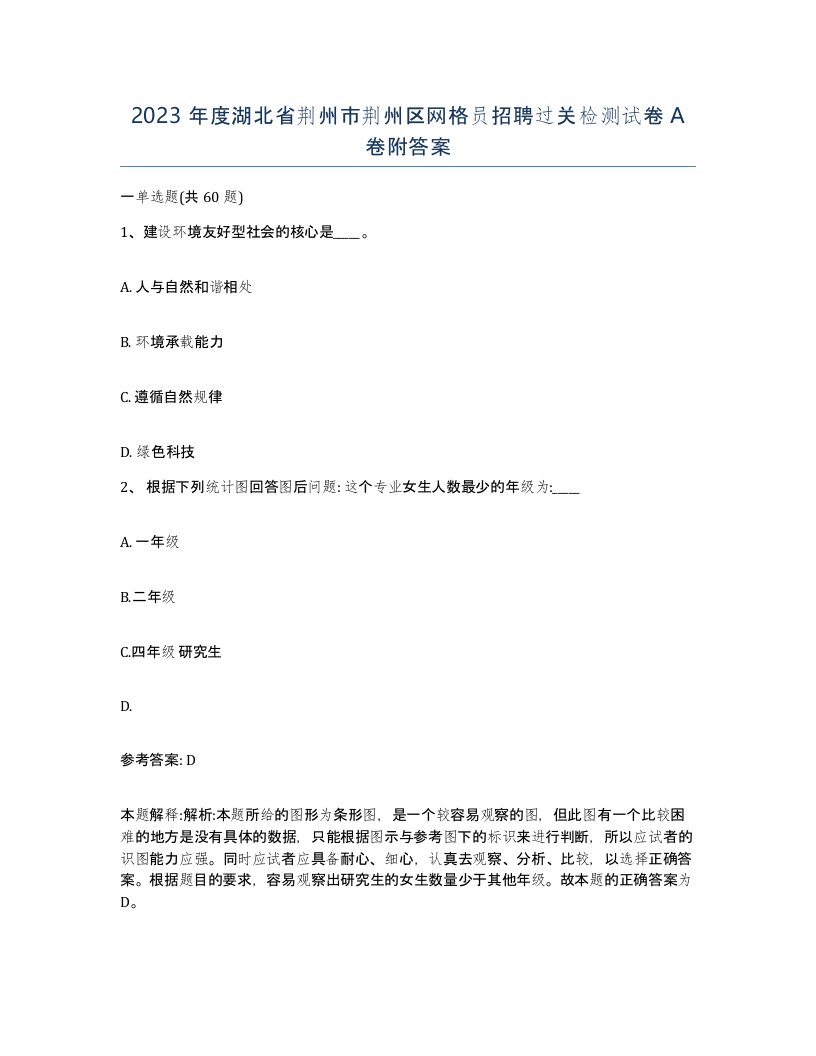 2023 年度湖北省荆州市荆州区网格员招聘过关检测试卷 A 卷附答案

一单选题(共 60 题)

1、建设环境友好型社会的核心是____。

A. 人与自然和谐相处

B. 环境承载能力

C. 遵循自然规律

D. 绿色科技

2、 根据下列统计图回答图后问题: 这个专业女生人数最少的年级为:____

A. 一年级

B.二年级

C.四年级 研究生

D.

参考答案: D

本题解释:解析:本题所给的图形为条形图，是一个较容易观察的图，但此图有一个比较困难的地方是没有具体的数据，只能根据图示与参考图下的标识来进行判断，所以应试者的识图能力应强。同时应试者应具备耐心、细心，认真去观察、分析、比较，以选择正确答案。根据题目的要求，容易观察出研究生的女生数量少于其他年级。故本题的正确答案为 D。